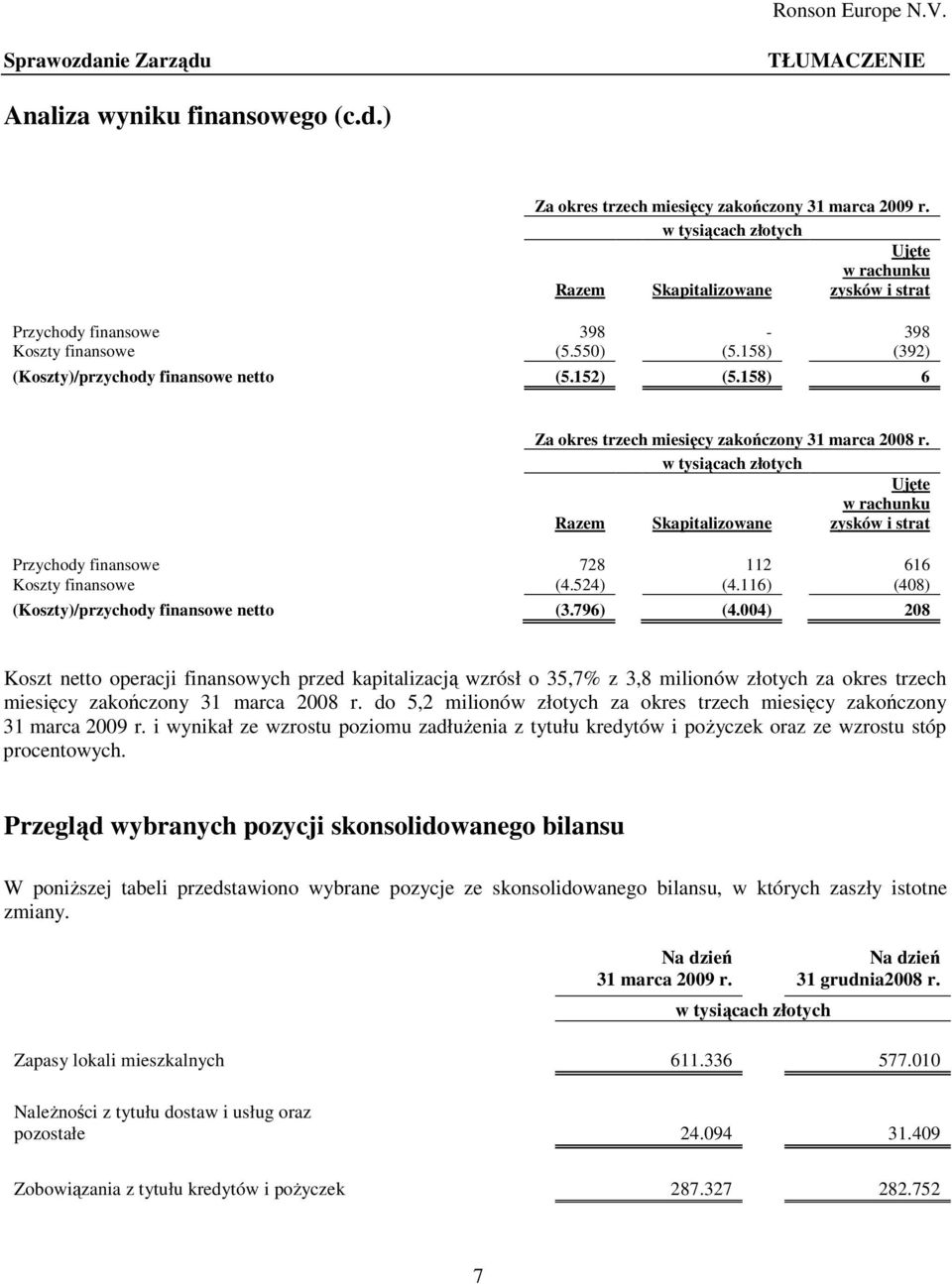 Ronson Europe N.V.

Sprawozdanie Zarządu

TŁUMACZENIE

Analiza wyniku finansowego (c.d.)

Za okres trzech miesięcy zakończony 31 marca 2009 r.

w tysiącach złotych

| | Razem | Skapitalizowane | Ujęte w rachunku zysków i strat |
|---|---|---|---|
| Przychody finansowe | 398 | - | 398 |
| Koszty finansowe | (5.550) | (5.158) | (392) |
| (Koszty)/przychody finansowe netto | (5.152) | (5.158) | 6 |

Za okres trzech miesięcy zakończony 31 marca 2008 r.

w tysiącach złotych

| | Razem | Skapitalizowane | Ujęte w rachunku zysków i strat |
|---|---|---|---|
| Przychody finansowe | 728 | 112 | 616 |
| Koszty finansowe | (4.524) | (4.116) | (408) |
| (Koszty)/przychody finansowe netto | (3.796) | (4.004) | 208 |

Koszt netto operacji finansowych przed kapitalizacją wzrósł o 35,7% z 3,8 milionów złotych za okres trzech miesięcy zakończony 31 marca 2008 r. do 5,2 milionów złotych za okres trzech miesięcy zakończony 31 marca 2009 r. i wynikał ze wzrostu poziomu zadłużenia z tytułu kredytów i pożyczek oraz ze wzrostu stóp procentowych.

Przegląd wybranych pozycji skonsolidowanego bilansu

W poniższej tabeli przedstawiono wybrane pozycje ze skonsolidowanego bilansu, w których zaszły istotne zmiany.

| | Na dzień 31 marca 2009 r. | Na dzień 31 grudnia2008 r. |
|---|---|---|
| | w tysiącach złotych | |
| Zapasy lokali mieszkalnych | 611.336 | 577.010 |
| Należności z tytułu dostaw i usług oraz pozostałe | 24.094 | 31.409 |
| Zobowiązania z tytułu kredytów i pożyczek | 287.327 | 282.752 |

7